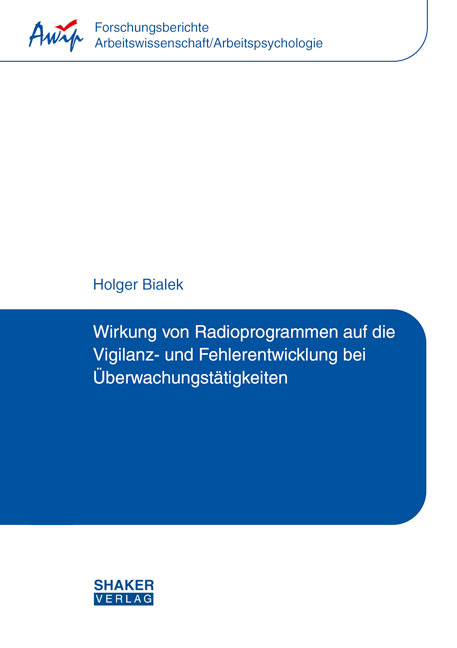 Awip

Forschungsberichte
Arbeitswissenschaft/Arbeitspsychologie

Holger Bialek

Wirkung von Radioprogrammen auf die Vigilanz- und Fehlerentwicklung bei Überwachungstätigkeiten

SHAKER
VERLAG